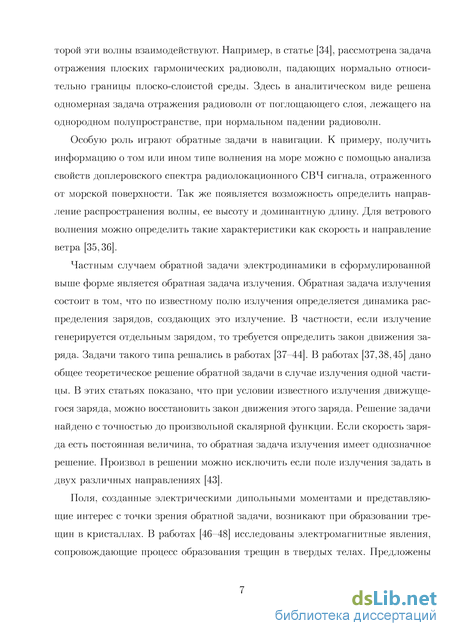 торой эти волны взаимодействуют. Например, в статье [34], рассмотрена задача отражения плоских гармонических радиоволн, падающих нормально относительно границы плоско-слоистой среды. Здесь в аналитическом виде решена одномерная задача отражения радиоволн от поглощающего слоя, лежащего на однородном полупространстве, при нормальном падении радиоволн.

Особую роль играют обратные задачи в навигации. К примеру, получить информацию о том или ином типе волнения на море можно с помощью анализа свойств доплеровского спектра радиолокационного СВЧ сигнала, отраженного от морской поверхности. Так же появляется возможность определить направление распространения волны, ее высоту и доминантную длину. Для ветрового волнения можно определить такие характеристики как скорость и направление ветра [35, 36].

Частным случаем обратной задачи электродинамики в сформулированной выше форме является обратная задача излучения. Обратная задача излучения состоит в том, что по известному полю излучения определяется динамика распределения зарядов, создающих это излучение. В частности, если излучение генерируется отдельным зарядом, то требуется определить закон движения заряда. Задачи такого типа решались в работах [37–44]. В работах [37, 38, 45] дано общее теоретическое решение обратной задачи в случае излучения одной частицы. В этих статьях показано, что при условии известного излучения движущегося заряда, можно восстановить закон движения этого заряда. Решение задачи найдено с точностью до произвольной скалярной функции. Если скорость заряда есть постоянная величина, то обратная задача излучения имеет однозначное решение. Произвол в решении можно исключить если поле излучения задать в двух различных направлениях [43].

Поля, созданные электрическими дипольными моментами и представляющие интерес с точки зрения обратной задачи, возникают при образовании трещин в кристаллах. В работах [46–48] исследованы электромагнитные явления, сопровождающие процесс образования трещин в твердых телах. Предложены

7

dsLib.net
библиотека диссертаций